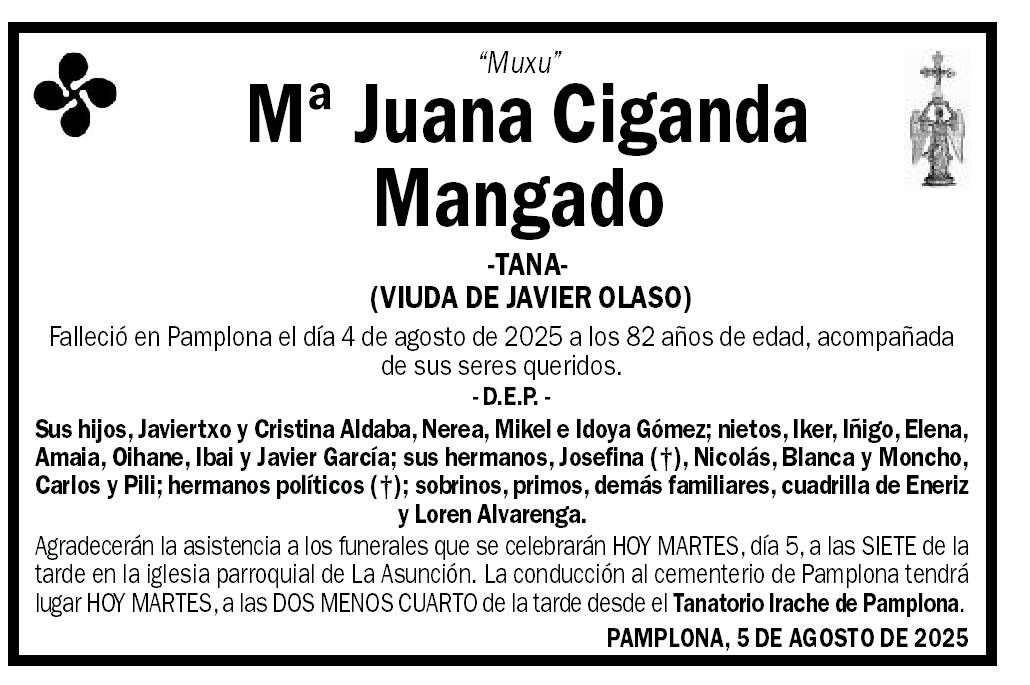 "Muxu"

Mª Juana Ciganda Mangado

-TANA-
(VIUDA DE JAVIER OLASO)

Falleció en Pamplona el día 4 de agosto de 2025 a los 82 años de edad, acompañada de sus seres queridos.

- D.E.P. -

Sus hijos, Javiertxo y Cristina Aldaba, Nerea, Mikel e Idoya Gómez; nietos, Iker, Iñigo, Elena, Amaia, Oihane, Ibai y Javier García; sus hermanos, Josefina (†), Nicolás, Blanca y Moncho, Carlos y Pili; hermanos políticos (†); sobrinos, primos, demás familiares, cuadrilla de Eneriz y Loren Alvarenga.

Agradecerán la asistencia a los funerales que se celebrarán HOY MARTES, día 5, a las SIETE de la tarde en la iglesia parroquial de La Asunción. La conducción al cementerio de Pamplona tendrá lugar HOY MARTES, a las DOS MENOS CUARTO de la tarde desde el Tanatorio Irache de Pamplona.

PAMPLONA, 5 DE AGOSTO DE 2025